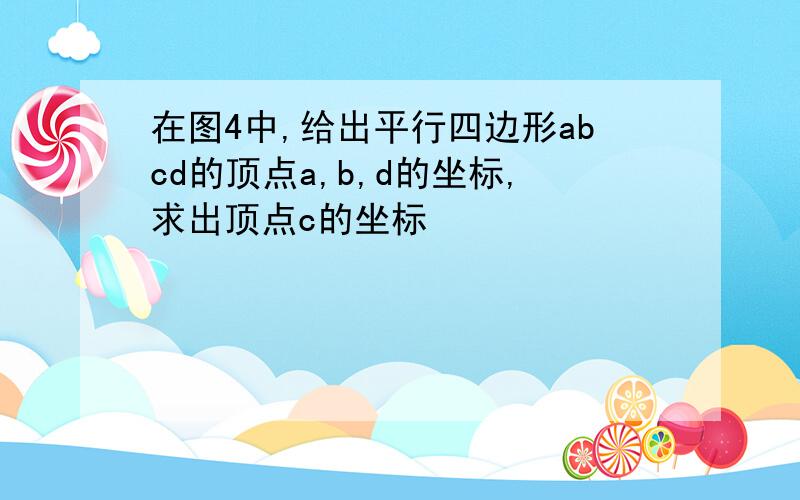 在图4中,给出平行四边形abcd的顶点a,b,d的坐标,求出顶点c的坐标